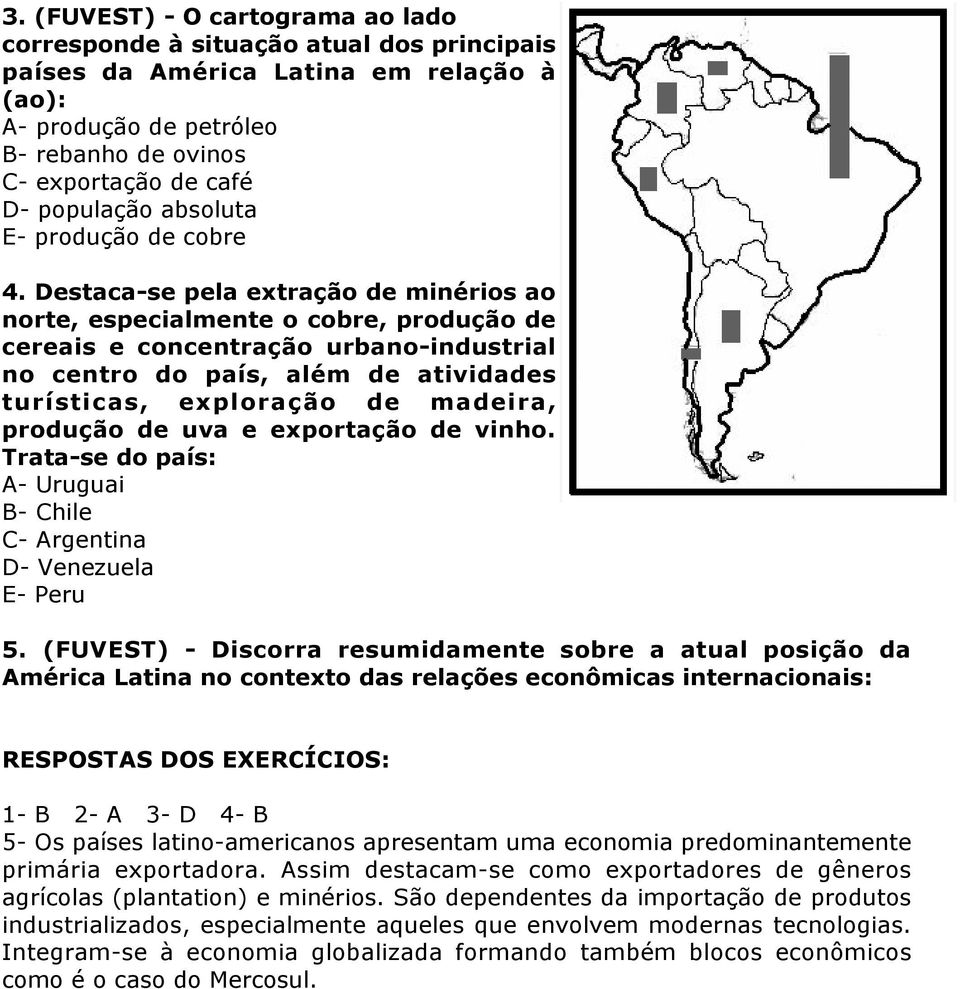 3. (FUVEST) - O cartograma ao lado corresponde à situação atual dos principais países da América Latina em relação à (ao):
A- produção de petróleo
B- rebanho de ovinos
C- exportação de café
D- população absoluta
E- produção de cobre

4. Destaca-se pela extração de minérios ao norte, especialmente o cobre, produção de cereais e concentração urbano-industrial no centro do país, além de atividades turísticas, exploração de madeira, produção de uva e exportação de vinho. Trata-se do país:
A- Uruguai
B- Chile
C- Argentina
D- Venezuela
E- Peru

5. (FUVEST) - Discorra resumidamente sobre a atual posição da América Latina no contexto das relações econômicas internacionais:

RESPOSTAS DOS EXERCÍCIOS:

1- B 2- A 3- D 4- B
5- Os países latino-americanos apresentam uma economia predominantemente primária exportadora. Assim destacam-se como exportadores de gêneros agrícolas (plantation) e minérios. São dependentes da importação de produtos industrializados, especialmente aqueles que envolvem modernas tecnologias. Integram-se à economia globalizada formando também blocos econômicos como é o caso do Mercosul.